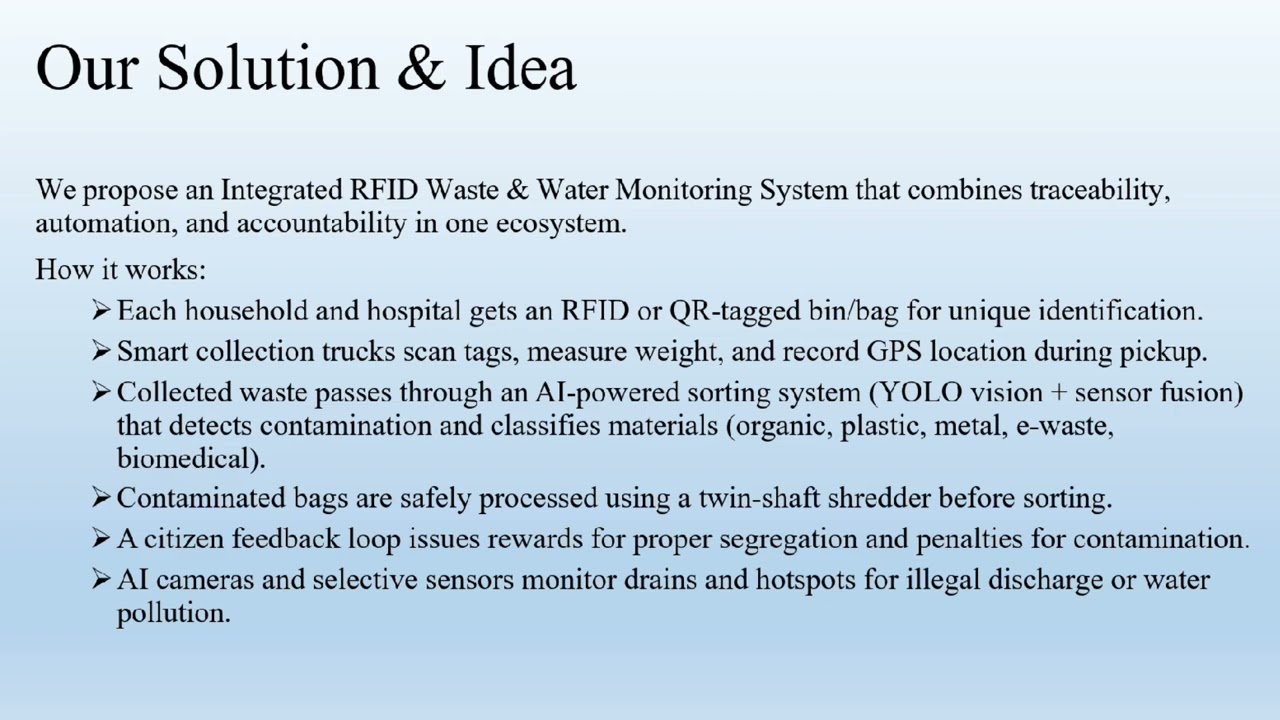 Our Solution & Idea

We propose an Integrated RFID Waste & Water Monitoring System that combines traceability, automation, and accountability in one ecosystem.

How it works:

➢ Each household and hospital gets an RFID or QR-tagged bin/bag for unique identification.

➢ Smart collection trucks scan tags, measure weight, and record GPS location during pickup.

➢ Collected waste passes through an AI-powered sorting system (YOLO vision + sensor fusion) that detects contamination and classifies materials (organic, plastic, metal, e-waste, biomedical).

➢ Contaminated bags are safely processed using a twin-shaft shredder before sorting.

➢ A citizen feedback loop issues rewards for proper segregation and penalties for contamination.

➢ AI cameras and selective sensors monitor drains and hotspots for illegal discharge or water pollution.